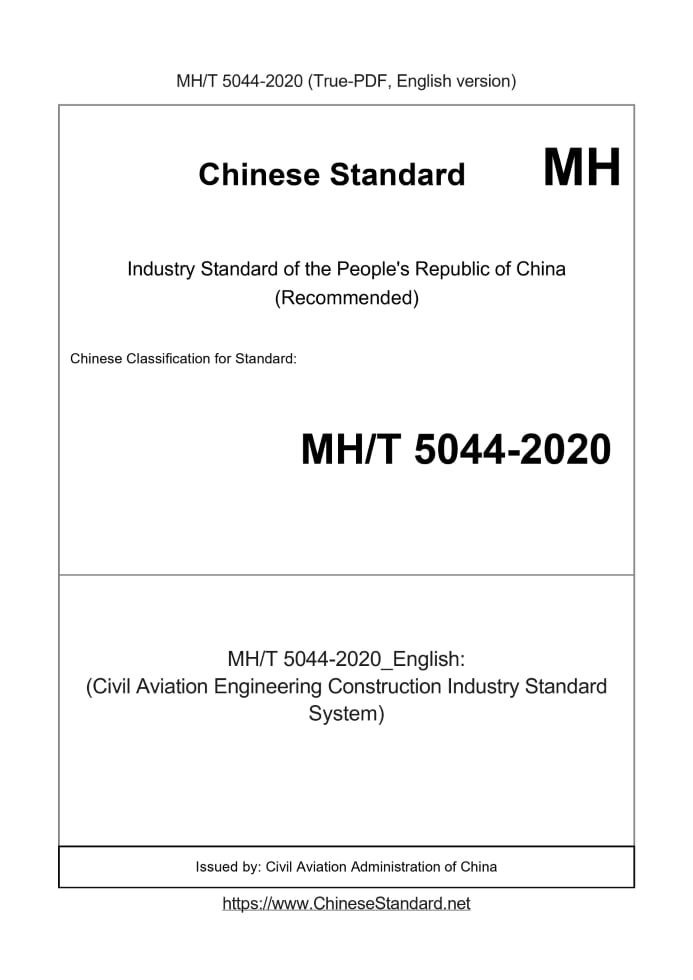 MH/T 5044-2020 (True-PDF, English version)

Chinese Standard

MH

Industry Standard of the People's Republic of China (Recommended)

Chinese Classification for Standard:

MH/T 5044-2020

MH/T 5044-2020_English: (Civil Aviation Engineering Construction Industry Standard System)

Issued by: Civil Aviation Administration of China

https://www.ChineseStandard.net